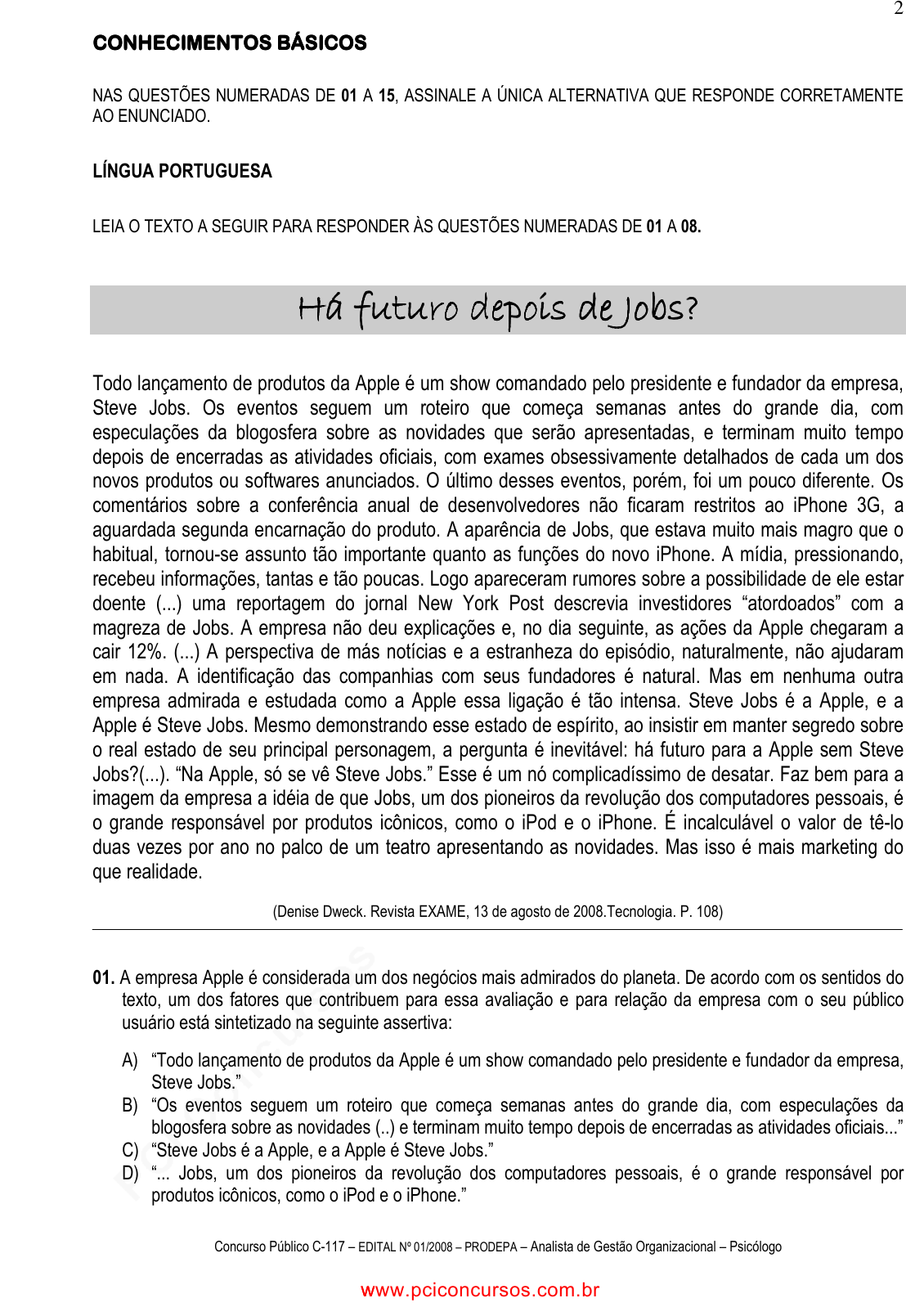 2

CONHECIMENTOS BÁSICOS

NAS QUESTÕES NUMERADAS DE 01 A 15, ASSINALE A ÚNICA ALTERNATIVA QUE RESPONDE CORRETAMENTE AO ENUNCIADO.

LÍNGUA PORTUGUESA

LEIA O TEXTO A SEGUIR PARA RESPONDER ÀS QUESTÕES NUMERADAS DE 01 A 08.

Há futuro depois de Jobs?

Todo lançamento de produtos da Apple é um show comandado pelo presidente e fundador da empresa, Steve Jobs. Os eventos seguem um roteiro que começa semanas antes do grande dia, com especulações da blogosfera sobre as novidades que serão apresentadas, e terminam muito tempo depois de encerradas as atividades oficiais, com exames obsessivamente detalhados de cada um dos novos produtos ou softwares anunciados. O último desses eventos, porém, foi um pouco diferente. Os comentários sobre a conferência anual de desenvolvedores não ficaram restritos ao iPhone 3G, a aguardada segunda encarnação do produto. A aparência de Jobs, que estava muito mais magro que o habitual, tornou-se assunto tão importante quanto as funções do novo iPhone. A mídia, pressionando, recebeu informações, tantas e tão poucas. Logo apareceram rumores sobre a possibilidade de ele estar doente (...) uma reportagem do jornal New York Post descrevia investidores "atordoados" com a magreza de Jobs. A empresa não deu explicações e, no dia seguinte, as ações da Apple chegaram a cair 12%. (...) A perspectiva de más notícias e a estranheza do episódio, naturalmente, não ajudaram em nada. A identificação das companhias com seus fundadores é natural. Mas em nenhuma outra empresa admirada e estudada como a Apple essa ligação é tão intensa. Steve Jobs é a Apple, e a Apple é Steve Jobs. Mesmo demonstrando esse estado de espírito, ao insistir em manter segredo sobre o real estado de seu principal personagem, a pergunta é inevitável: há futuro para a Apple sem Steve Jobs?(...). "Na Apple, só se vê Steve Jobs." Esse é um nó complicadíssimo de desatar. Faz bem para a imagem da empresa a idéia de que Jobs, um dos pioneiros da revolução dos computadores pessoais, é o grande responsável por produtos icônicos, como o iPod e o iPhone. É incalculável o valor de tê-lo duas vezes por ano no palco de um teatro apresentando as novidades. Mas isso é mais marketing do que realidade.

(Denise Dweck. Revista EXAME, 13 de agosto de 2008.Tecnologia. P. 108)

01. A empresa Apple é considerada um dos negócios mais admirados do planeta. De acordo com os sentidos do texto, um dos fatores que contribuem para essa avaliação e para relação da empresa com o seu público usuário está sintetizado na seguinte assertiva:

A) "Todo lançamento de produtos da Apple é um show comandado pelo presidente e fundador da empresa, Steve Jobs."
B) "Os eventos seguem um roteiro que começa semanas antes do grande dia, com especulações da blogosfera sobre as novidades (..) e terminam muito tempo depois de encerradas as atividades oficiais..."
C) "Steve Jobs é a Apple, e a Apple é Steve Jobs."
D) "... Jobs, um dos pioneiros da revolução dos computadores pessoais, é o grande responsável por produtos icônicos, como o iPod e o iPhone."

Concurso Público C-117 – EDITAL Nº 01/2008 – PRODEPA – Analista de Gestão Organizacional – Psicólogo

www.pciconcursos.com.br